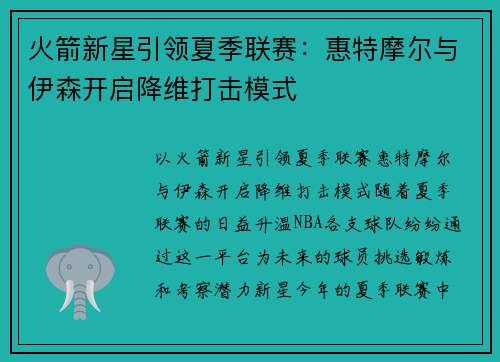 火箭新星引领夏季联赛：惠特摩尔与伊森开启降维打击模式

以火箭新星引领夏季联赛惠特摩尔与伊森开启降维打击模式随着夏季联赛的日益升温NBA各支球队纷纷通过这一平台为未来的球员挑选锻炼和考察潜力新星今年的夏季联赛中